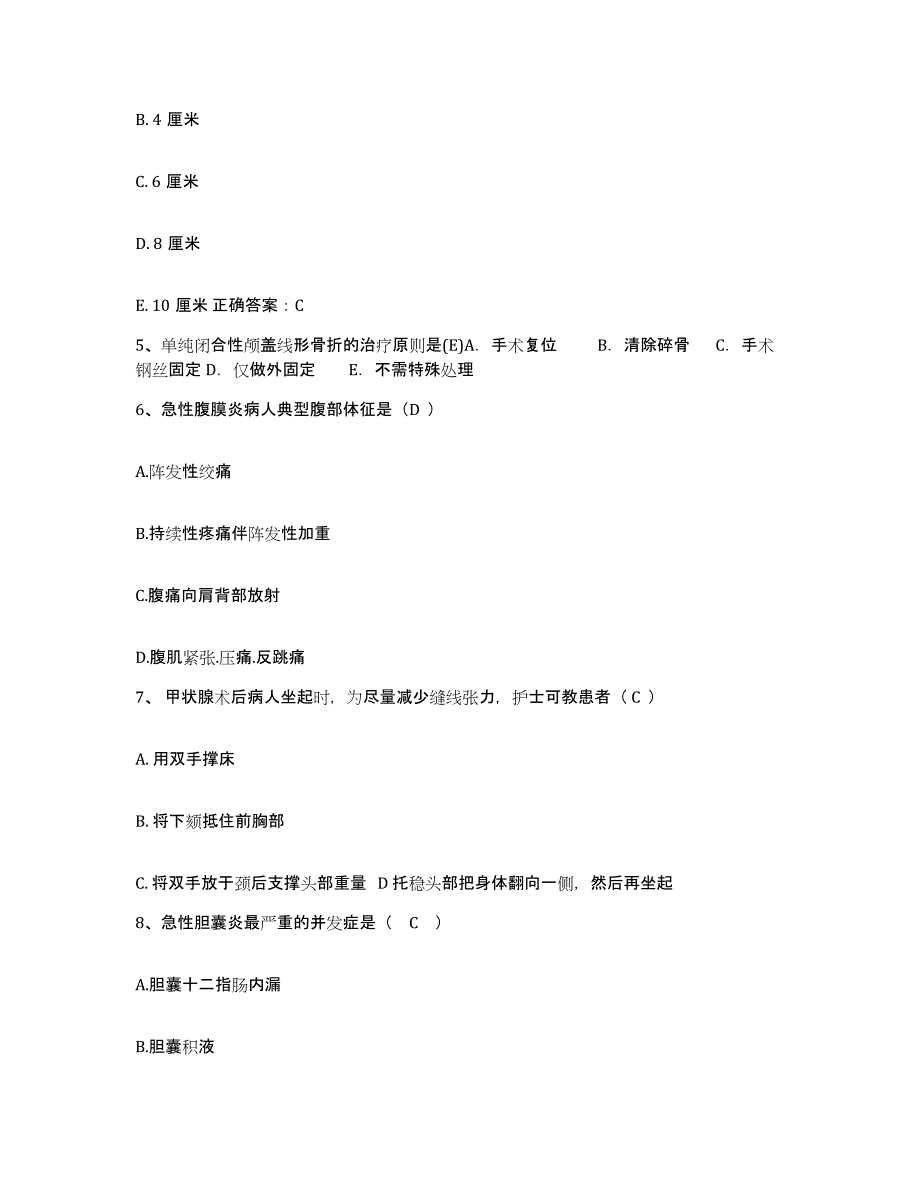 B. 4 厘米

C. 6 厘米

D. 8 厘米

E. 10 厘米 正确答案：C

5、单纯闭合性颅盖线形骨折的治疗原则是(E)A. 手术复位 B. 清除碎骨 C. 手术钢丝固定 D. 仅做外固定 E. 不需特殊处理

6、急性腹膜炎病人典型腹部体征是（D ）

A.阵发性绞痛

B.持续性疼痛伴阵发性加重

C.腹痛向肩背部放射

D.腹肌紧张.压痛.反跳痛

7、 甲状腺术后病人坐起时，为尽量减少缝线张力，护士可教患者（ C ）

A. 用双手撑床

B. 将下颏抵住前胸部

C. 将双手放于颈后支撑头部重量 D 托稳头部把身体翻向一侧，然后再坐起

8、急性胆囊炎最严重的并发症是（ C ）

A.胆囊十二指肠内漏

B.胆囊积液